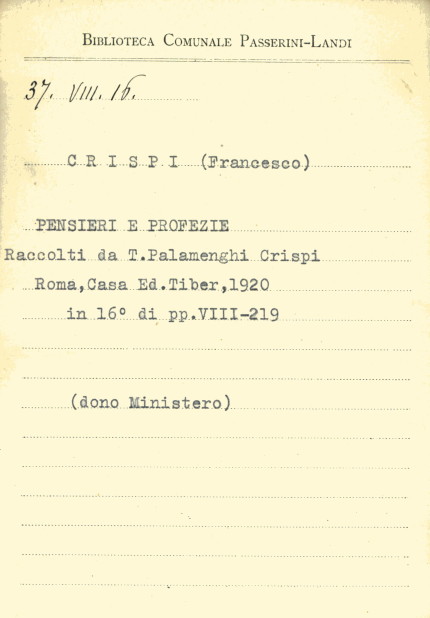 Biblioteca Comunale Passerini-Landi

37. VIII. 16.

C R I S P I (Francesco)

PENSIERI E PROFEZIE

Raccolti da T.Palamenghi Crispi

Roma,Casa Ed.Tiber,1920

in 16° di pp.VIII-219

(dono Ministero)